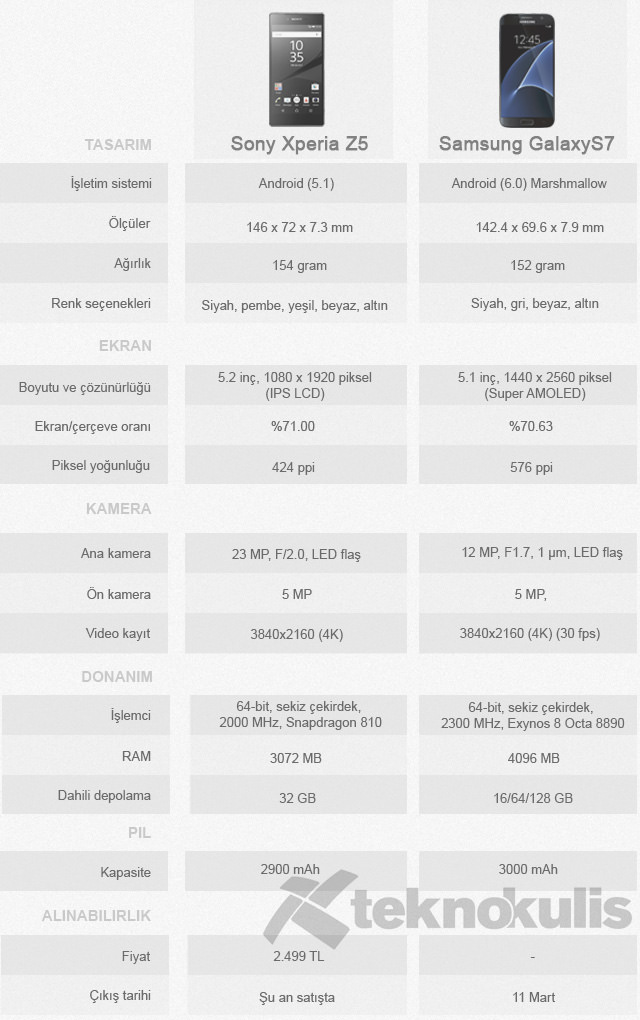 | TASARIM | Sony Xperia Z5 | Samsung GalaxyS7 |
|---|---|---|
| İşletim sistemi | Android (5.1) | Android (6.0) Marshmallow |
| Ölçüler | 146 x 72 x 7.3 mm | 142.4 x 69.6 x 7.9 mm |
| Ağırlık | 154 gram | 152 gram |
| Renk seçenekleri | Siyah, pembe, yeşil, beyaz, altın | Siyah, gri, beyaz, altın |
| EKRAN | | |
| Boyutu ve çözünürlüğü | 5.2 inç, 1080 x 1920 piksel (IPS LCD) | 5.1 inç, 1440 x 2560 piksel (Super AMOLED) |
| Ekran/çerçeve oranı | %71.00 | %70.63 |
| Piksel yoğunluğu | 424 ppi | 576 ppi |
| KAMERA | | |
| Ana kamera | 23 MP, F/2.0, LED flaş | 12 MP, F1.7, 1 µm, LED flaş |
| Ön kamera | 5 MP | 5 MP, |
| Video kayıt | 3840x2160 (4K) | 3840x2160 (4K) (30 fps) |
| DONANIM | | |
| İşlemci | 64-bit, sekiz çekirdek, 2000 MHz, Snapdragon 810 | 64-bit, sekiz çekirdek, 2300 MHz, Exynos 8 Octa 8890 |
| RAM | 3072 MB | 4096 MB |
| Dahili depolama | 32 GB | 16/64/128 GB |
| PIL | | |
| Kapasite | 2900 mAh | 3000 mAh |
| ALINABILIRLIK | | |
| Fiyat | 2.499 TL | - |
| Çıkış tarihi | Şu an satışta | 11 Mart |

teknokulis